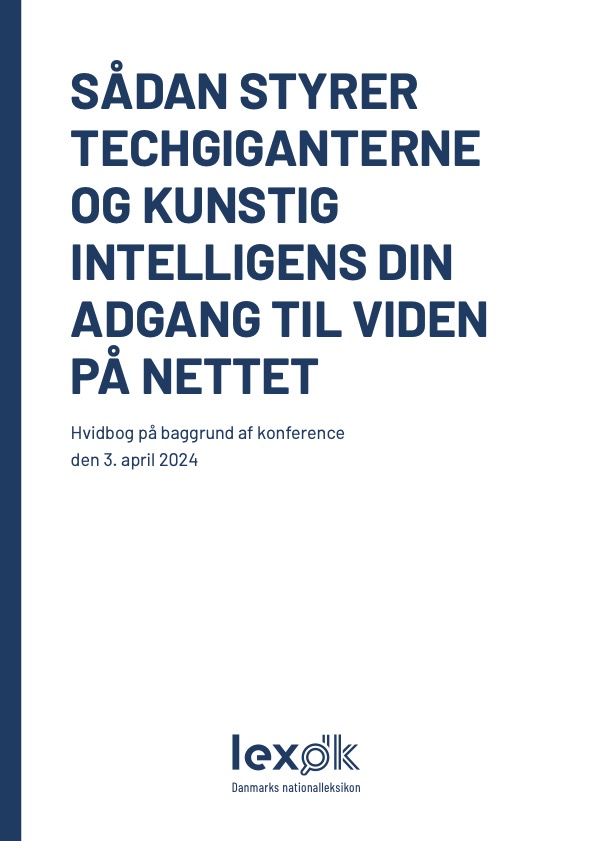 SÅDAN STYRER TECHGIGANTERNE OG KUNSTIG INTELLIGENS DIN ADGANG TIL VIDEN PÅ NETTET

Hvidbog på baggrund af konference den 3. april 2024

lex.dk
Danmarks nationalleksikon